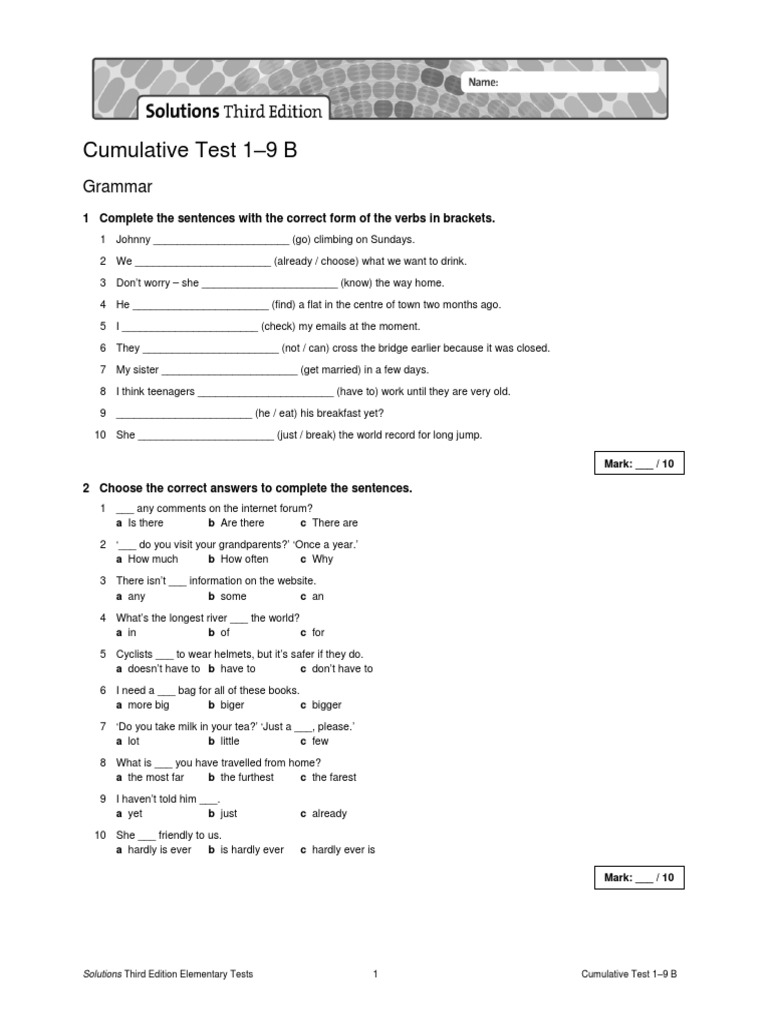 Name:

Solutions Third Edition

Cumulative Test 1–9 B

Grammar

1 Complete the sentences with the correct form of the verbs in brackets.

1 Johnny ______________________ (go) climbing on Sundays.

2 We ______________________ (already / choose) what we want to drink.

3 Don't worry – she ______________________ (know) the way home.

4 He ______________________ (find) a flat in the centre of town two months ago.

5 I ______________________ (check) my emails at the moment.

6 They ______________________ (not / can) cross the bridge earlier because it was closed.

7 My sister ______________________ (get married) in a few days.

8 I think teenagers ______________________ (have to) work until they are very old.

9 ______________________ (he / eat) his breakfast yet?

10 She ______________________ (just / break) the world record for long jump.

Mark: ___ / 10

2 Choose the correct answers to complete the sentences.

1 ___ any comments on the internet forum?
a Is there b Are there c There are

2 '___ do you visit your grandparents?' 'Once a year.'
a How much b How often c Why

3 There isn't ___ information on the website.
a any b some c an

4 What's the longest river ___ the world?
a in b of c for

5 Cyclists ___ to wear helmets, but it's safer if they do.
a doesn't have to b have to c don't have to

6 I need a ___ bag for all of these books.
a more big b biger c bigger

7 'Do you take milk in your tea?' 'Just a ___, please.'
a lot b little c few

8 What is ___ you have travelled from home?
a the most far b the furthest c the farest

9 I haven't told him ___.
a yet b just c already

10 She ___ friendly to us.
a hardly is ever b is hardly ever c hardly ever is

Mark: ___ / 10

Solutions Third Edition Elementary Tests 1 Cumulative Test 1–9 B